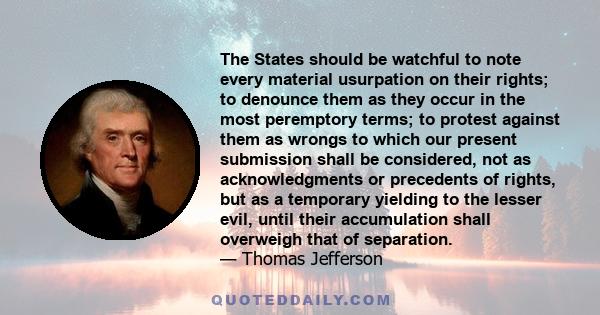 The States should be watchful to note every material usurpation on their rights; to denounce them as they occur in the most peremptory terms; to protest against them as wrongs to which our present submission shall be considered, not as acknowledgments or precedents of rights, but as a temporary yielding to the lesser evil, until their accumulation shall overweigh that of separation.
— Thomas Jefferson

QUOTEDDAILY.COM